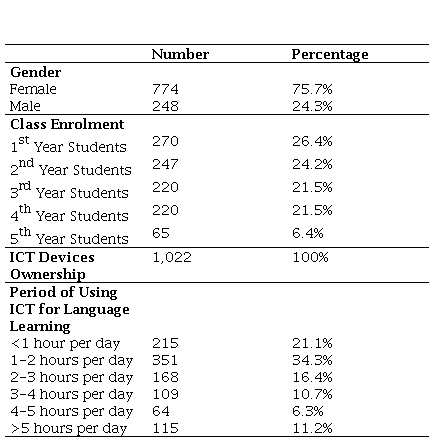 | | Number | Percentage |
|---|---|---|
| **Gender** | | |
| Female | 774 | 75.7% |
| Male | 248 | 24.3% |
| **Class Enrolment** | | |
| $1^{st}$ Year Students | 270 | 26.4% |
| $2^{nd}$ Year Students | 247 | 24.2% |
| $3^{rd}$ Year Students | 220 | 21.5% |
| $4^{th}$ Year Students | 220 | 21.5% |
| $5^{th}$ Year Students | 65 | 6.4% |
| **ICT Devices Ownership** | 1,022 | 100% |
| **Period of Using ICT for Language Learning** | | |
| <1 hour per day | 215 | 21.1% |
| 1-2 hours per day | 351 | 34.3% |
| 2-3 hours per day | 168 | 16.4% |
| 3-4 hours per day | 109 | 10.7% |
| 4-5 hours per day | 64 | 6.3% |
| >5 hours per day | 115 | 11.2% |